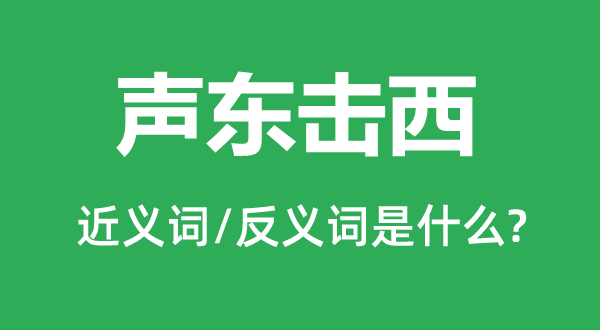 声东击西

近义词/反义词是什么?